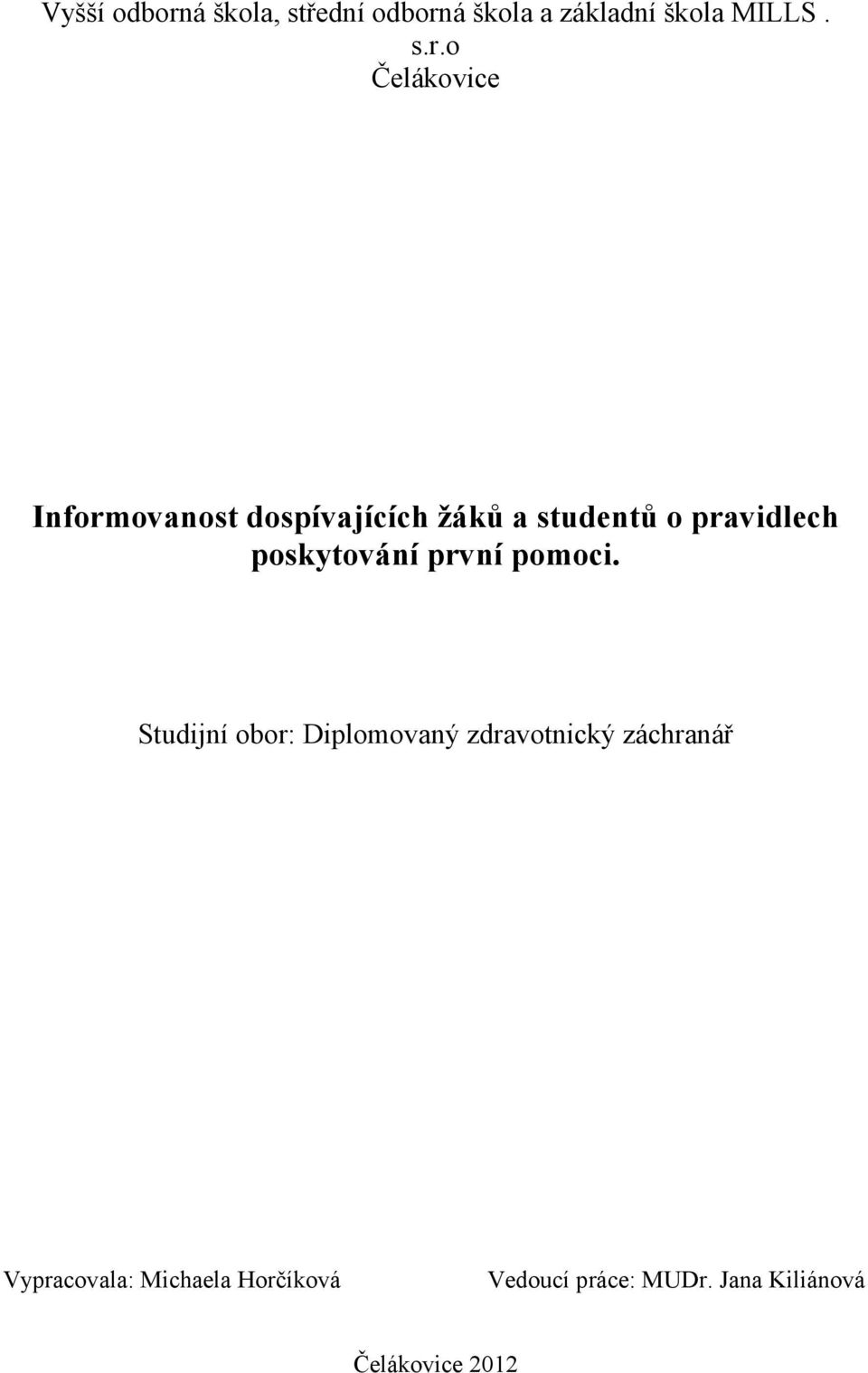 Vyšší odborná škola, střední odborná škola a základní škola MILLS . s.r.o
Čelákovice

Informovanost dospívajících žáků a studentů o pravidlech poskytování první pomoci.

Studijní obor: Diplomovaný zdravotnický záchranář

Vypracovala: Michaela Horčíková

Vedoucí práce: MUDr. Jana Kiliánová

Čelákovice 2012